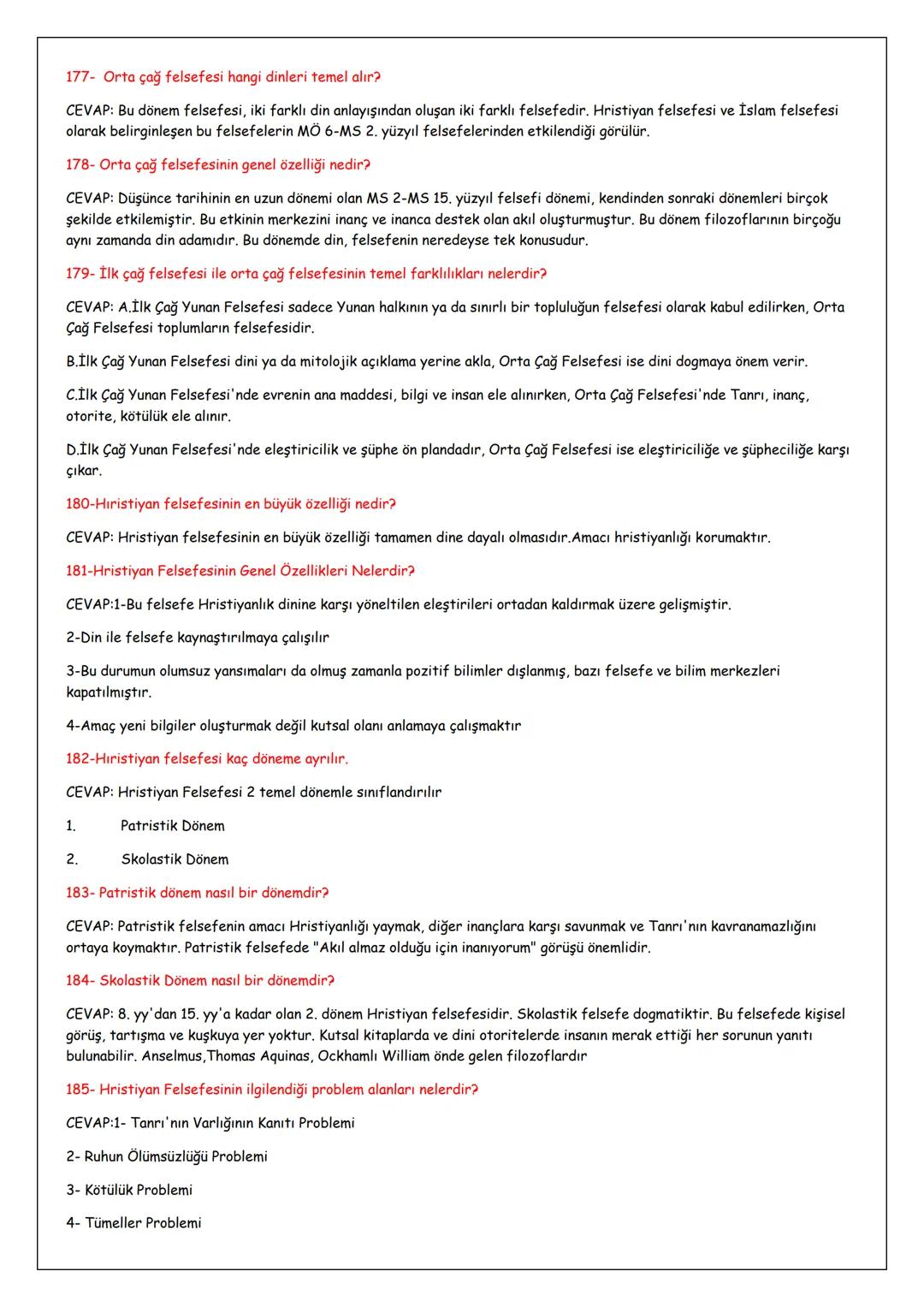 177- Orta çağ felsefesi hangi dinleri temel alır?

CEVAP: Bu dönem felsefesi, iki farklı din anlayışından oluşan iki farklı felsefedir. Hristiyan felsefesi ve İslam felsefesi olarak belirginleşen bu felsefelerin MÖ 6-MS 2. yüzyıl felsefelerinden etkilendiği görülür.

178- Orta çağ felsefesinin genel özelliği nedir?

CEVAP: Düşünce tarihinin en uzun dönemi olan MS 2-MS 15. yüzyıl felsefi dönemi, kendinden sonraki dönemleri birçok şekilde etkilemiştir. Bu etkinin merkezini inanç ve inanca destek olan akıl oluşturmuştur. Bu dönem filozoflarının birçoğu aynı zamanda din adamıdır. Bu dönemde din, felsefenin neredeyse tek konusudur.

179- İlk çağ felsefesi ile orta çağ felsefesinin temel farklılıkları nelerdir?

CEVAP: A.İlk Çağ Yunan Felsefesi sadece Yunan halkının ya da sınırlı bir topluluğun felsefesi olarak kabul edilirken, Orta Çağ Felsefesi toplumların felsefesidir.

B.İlk Çağ Yunan Felsefesi dini ya da mitolojik açıklama yerine akla, Orta Çağ Felsefesi ise dini dogmaya önem verir.

C.İlk Çağ Yunan Felsefesi'nde evrenin ana maddesi, bilgi ve insan ele alınırken, Orta Çağ Felsefesi'nde Tanrı, inanç, otorite, kötülük ele alınır.

D.İlk Çağ Yunan Felsefesi'nde eleştiricilik ve şüphe ön plandadır, Orta Çağ Felsefesi ise eleştiriciliğe ve şüpheciliğe karşı çıkar.

180-Hıristiyan felsefesinin en büyük özelliği nedir?

CEVAP: Hristiyan felsefesinin en büyük özelliği tamamen dine dayalı olmasıdır.Amacı hristiyanlığı korumaktır.

181-Hristiyan Felsefesinin Genel Özellikleri Nelerdir?

CEVAP:1-Bu felsefe Hristiyanlık dinine karşı yöneltilen eleştirileri ortadan kaldırmak üzere gelişmiştir.

2-Din ile felsefe kaynaştırılmaya çalışılır

3-Bu durumun olumsuz yansımaları da olmuş zamanla pozitif bilimler dışlanmış, bazı felsefe ve bilim merkezleri kapatılmıştır.

4-Amaç yeni bilgiler oluşturmak değil kutsal olanı anlamaya çalışmaktır

182-Hıristiyan felsefesi kaç döneme ayrılır.

CEVAP: Hristiyan Felsefesi 2 temel dönemle sınıflandırılır

1. Patristik Dönem

2. Skolastik Dönem

183- Patristik dönem nasıl bir dönemdir?

CEVAP: Patristik felsefenin amacı Hristiyanlığı yaymak, diğer inançlara karşı savunmak ve Tanrı'nın kavranamazlığını ortaya koymaktır. Patristik felsefede "Akıl almaz olduğu için inanıyorum" görüşü önemlidir.

184- Skolastik Dönem nasıl bir dönemdir?

CEVAP: 8. yy'dan 15. yy'a kadar olan 2. dönem Hristiyan felsefesidir. Skolastik felsefe dogmatiktir. Bu felsefede kişisel görüş, tartışma ve kuşkuya yer yoktur. Kutsal kitaplarda ve dini otoritelerde insanın merak ettiği her sorunun yanıtı bulunabilir. Anselmus,Thomas Aquinas, Ockhamlı William önde gelen filozoflardır

185- Hristiyan Felsefesinin ilgilendiği problem alanları nelerdir?

CEVAP:1- Tanrı'nın Varlığının Kanıtı Problemi

2- Ruhun Ölümsüzlüğü Problemi

3- Kötülük Problemi

4- Tümeller Problemi